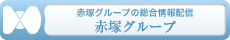 赤塚グループの総合情報配信
赤塚グループ